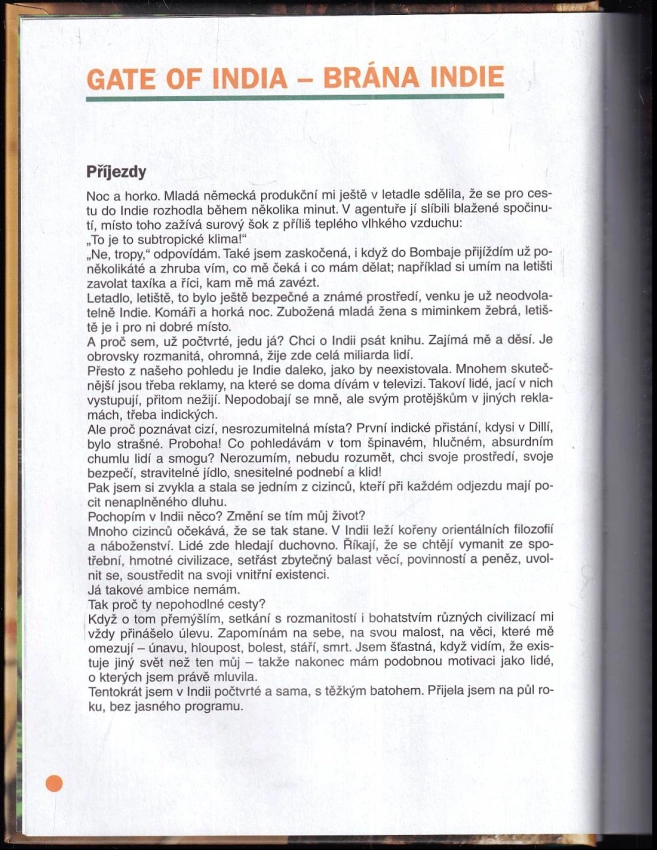 GATE OF INDIA – BRÁNA INDIE

Příjezdy

Noc a horko. Mladá německá produkční mi ještě v letadle sdělila, že se pro cestu do Indie rozhodla během několika minut. V agentuře jí slíbili blažené spočinutí, místo toho zažívá surový šok z příliš teplého vlhkého vzduchu:
„To je to subtropické klima!"
„Ne, tropy," odpovídám. Také jsem zaskočená, i když do Bombaje přijíždím už poněkolikáté a zhruba vím, co mě čeká i co mám dělat; například si umím na letišti zavolat taxíka a říci, kam mě má zavézt.
Letadlo, letiště, to bylo ještě bezpečné a známé prostředí, venku je už neodvolatelně Indie. Komáři a horká noc. Zubožená mladá žena s miminkem žebrá, letiště je i pro ni dobré místo.
A proč sem, už počtvrté, jedu já? Chci o Indii psát knihu. Zajímá mě a děsí. Je obrovsky rozmanitá, ohromná, žije zde celá miliarda lidí.
Přesto z našeho pohledu je Indie daleko, jako by neexistovala. Mnohem skutečnější jsou třeba reklamy, na které se doma dívám v televizi. Takoví lidé, jací v nich vystupují, přitom nežijí. Nepodobají se mně, ale svým protějškům v jiných reklamách, třeba indických.
Ale proč poznávat cizí, nesrozumitelná místa? První indické přistání, kdysi v Dillí, bylo strašné. Proboha! Co pohledávám v tom špinavém, hlučném, absurdním chumlu lidí a smogu? Nerozumím, nebudu rozumět, chci svoje prostředí, svoje bezpečí, stravitelné jídlo, snesitelné podnebí a klid!
Pak jsem si zvykla a stala se jedním z cizinců, kteří při každém odjezdu mají pocit nenaplněného dluhu.
Pochopím v Indii něco? Změní se tím můj život?
Mnoho cizinců očekává, že se tak stane. V Indii leží kořeny orientálních filozofií a náboženství. Lidé zde hledají duchovno. Říkají, že se chtějí vymanit ze spotřební, hmotné civilizace, setřást zbytečný balast věcí, povinností a peněz, uvolnit se, soustředit na svoji vnitřní existenci.
Já takové ambice nemám.
Tak proč ty nepohodlné cesty?
Když o tom přemýšlím, setkání s rozmanitostí i bohatstvím různých civilizací mi vždy přinášelo úlevu. Zapomínám na sebe, na svou malost, na věci, které mě omezují – únavu, hloupost, bolest, stáří, smrt. Jsem šťastná, když vidím, že existuje jiný svět než ten můj – takže nakonec mám podobnou motivaci jako lidé, o kterých jsem právě mluvila.
Tentokrát jsem v Indii počtvrté a sama, s těžkým batohem. Přijela jsem na půl roku, bez jasného programu.